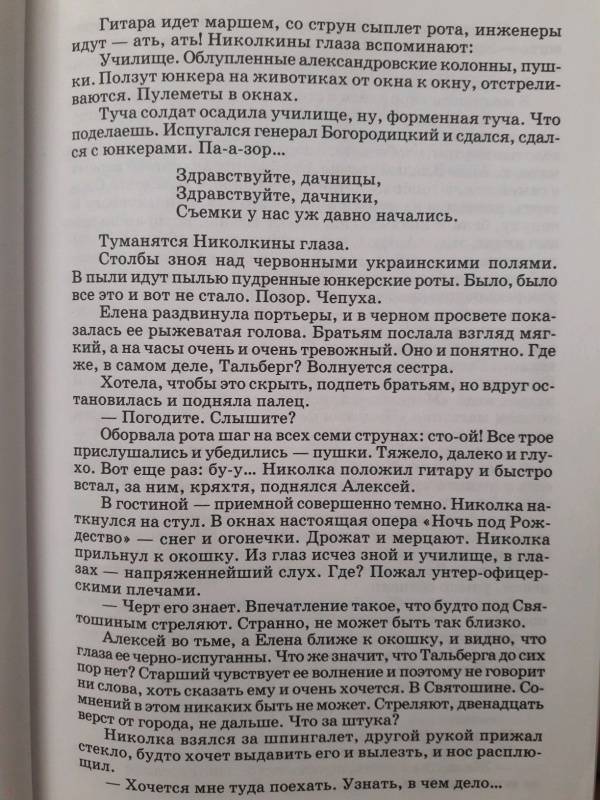 Гитара идет маршем, со струн сыплет рота, инженеры идут — ать, ать! Николкины глаза вспоминают:

Училище. Облупленные александровские колонны, пушки. Ползут юнкера на животиках от окна к окну, отстреливаются. Пулеметы в окнах.

Туча солдат осадила училище, ну, форменная туча. Что поделаешь. Испугался генерал Богородицкий и сдался, сдался с юнкерами. Па-а-зор...

Здравствуйте, дачницы,
Здравствуйте, дачники,
Съемки у нас уж давно начались.

Туманятся Николкины глаза.

Столбы зноя над червонными украинскими полями. В пыли идут пылью пудренные юнкерские роты. Было, было все это и вот не стало. Позор. Чепуха.

Елена раздвинула портьеры, и в черном просвете показалась ее рыжеватая голова. Братьям послала взгляд мягкий, а на часы очень и очень тревожный. Оно и понятно. Где же, в самом деле, Тальберг? Волнуется сестра.

Хотела, чтобы это скрыть, подпеть братьям, но вдруг остановилась и подняла палец.

— Погодите. Слышите?

Оборвала рота шаг на всех семи струнах: сто-ой! Все трое прислушались и убедились — пушки. Тяжело, далеко и глухо. Вот еще раз: бу-у... Николка положил гитару и быстро встал, за ним, кряхтя, поднялся Алексей.

В гостиной — приемной совершенно темно. Николка наткнулся на стул. В окнах настоящая опера «Ночь под Рождество» — снег и огонечки. Дрожат и мерцают. Николка прильнул к окошку. Из глаз исчез зной и училище, в глазах — напряженнейший слух. Где? Пожал унтер-офицерскими плечами.

— Черт его знает. Впечатление такое, что будто под Святошиным стреляют. Странно, не может быть так близко.

Алексей во тьме, а Елена ближе к окошку, и видно, что глаза ее черно-испуганны. Что же значит, что Тальберга до сих пор нет? Старший чувствует ее волнение и поэтому не говорит ни слова, хоть сказать ему и очень хочется. В Святошине. Сомнений в этом никаких быть не может. Стреляют, двенадцать верст от города, не дальше. Что за штука?

Николка взялся за шпингалет, другой рукой прижал стекло, будто хочет выдавить его и вылезть, и нос расплющил.

— Хочется мне туда поехать. Узнать, в чем дело...